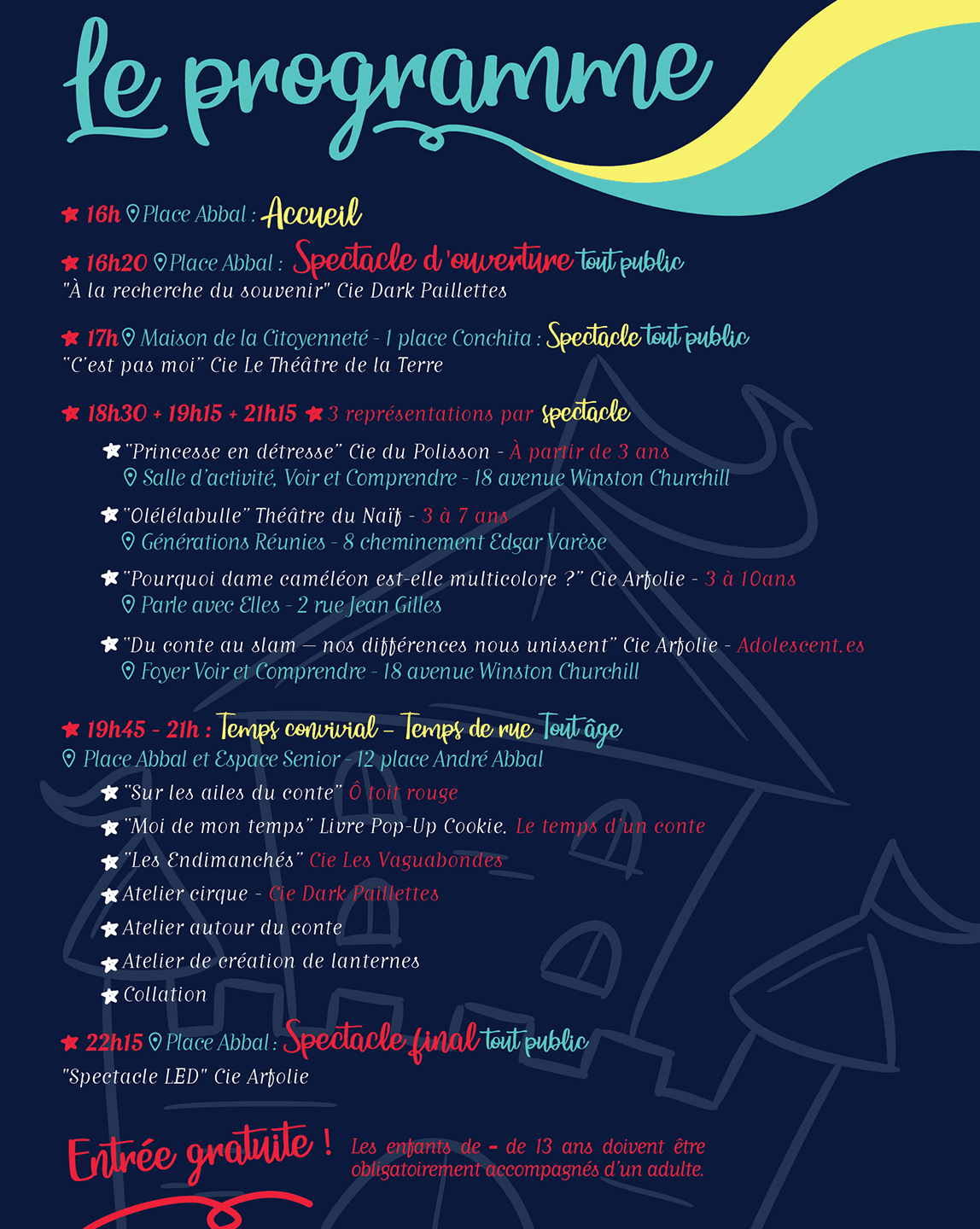 Le programme

16h Place Abbal : Accueil

16h20 Place Abbal : Spectacle d'ouverture tout public
"À la recherche du souvenir" Cie Dark Paillettes

17h Maison de la Citoyenneté - 1 place Conchita : Spectacle tout public
"C'est pas moi" Cie Le Théâtre de la Terre

18h30 + 19h15 + 21h15 3 représentations par spectacle

"Princesse en détresse" Cie du Polisson - À partir de 3 ans
Salle d'activité, Voir et Comprendre - 18 avenue Winston Churchill

"Olélélabulle" Théâtre du Naïf - 3 à 7 ans
Générations Réunies - 8 cheminement Edgar Varèse

"Pourquoi dame caméléon est-elle multicolore ?" Cie Arfolie - 3 à 10ans
Parle avec Elles - 2 rue Jean Gilles

"Du conte au slam — nos différences nous unissent" Cie Arfolie - Adolescent.es
Foyer Voir et Comprendre - 18 avenue Winston Churchill

19h45 - 21h : Temps convivial – Temps de rue Tout âge
Place Abbal et Espace Senior - 12 place André Abbal

"Sur les ailes du conte" Ô toit rouge
"Moi de mon temps" Livre Pop-Up Cookie. Le temps d'un conte
"Les Endimanchés" Cie Les Vaguabondes
Atelier cirque - Cie Dark Paillettes
Atelier autour du conte
Atelier de création de lanternes
Collation

22h15 Place Abbal : Spectacle final tout public
"Spectacle LED" Cie Arfolie

Entrée gratuite ! Les enfants de - de 13 ans doivent être obligatoirement accompagnés d'un adulte.